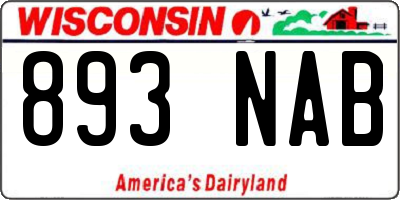 WISCONSIN

893 NAB

America's Dairyland